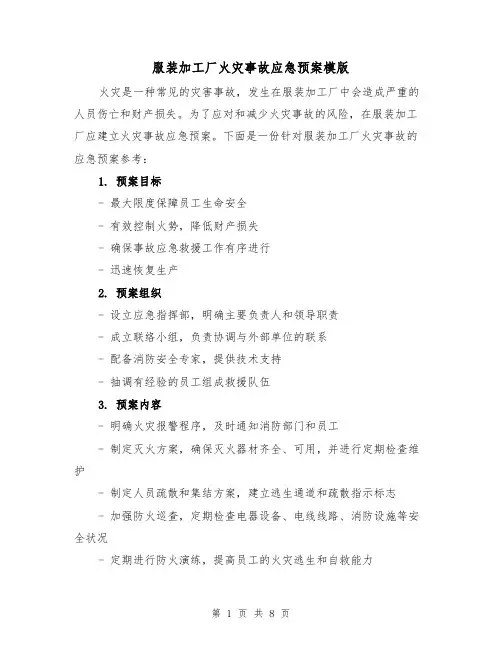 服装加工厂火灾事故应急预案模版

火灾是一种常见的灾害事故，发生在服装加工厂中会造成严重的人员伤亡和财产损失。为了应对和减少火灾事故的风险，在服装加工厂应建立火灾事故应急预案。下面是一份针对服装加工厂火灾事故的应急预案参考：

1. 预案目标

- 最大限度保障员工生命安全

- 有效控制火势，降低财产损失

- 确保事故应急救援工作有序进行

- 迅速恢复生产

2. 预案组织

- 设立应急指挥部，明确主要负责人和领导职责

- 成立联络小组，负责协调与外部单位的联系

- 配备消防安全专家，提供技术支持

- 抽调有经验的员工组成救援队伍

3. 预案内容

- 明确火灾报警程序，及时通知消防部门和员工

- 制定灭火方案，确保灭火器材齐全、可用，并进行定期检查维护

- 制定人员疏散和集结方案，建立逃生通道和疏散指示标志

- 加强防火巡查，定期检查电器设备、电线线路、消防设施等安全状况

- 定期进行防火演练，提高员工的火灾逃生和自救能力

第 1 页 共 8 页